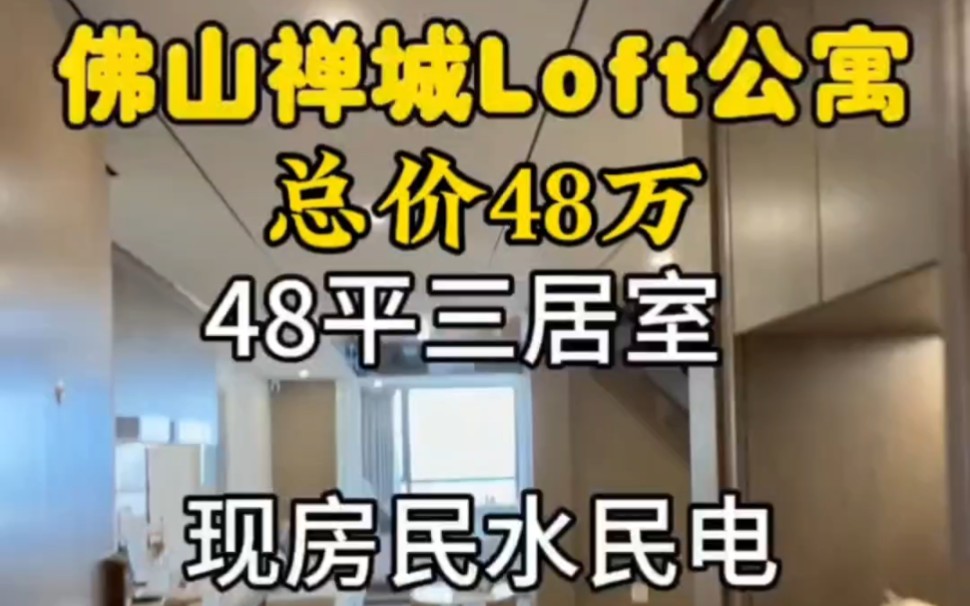 佛山禅城Loft公寓
总价48万
48平三居室
现房民水民电